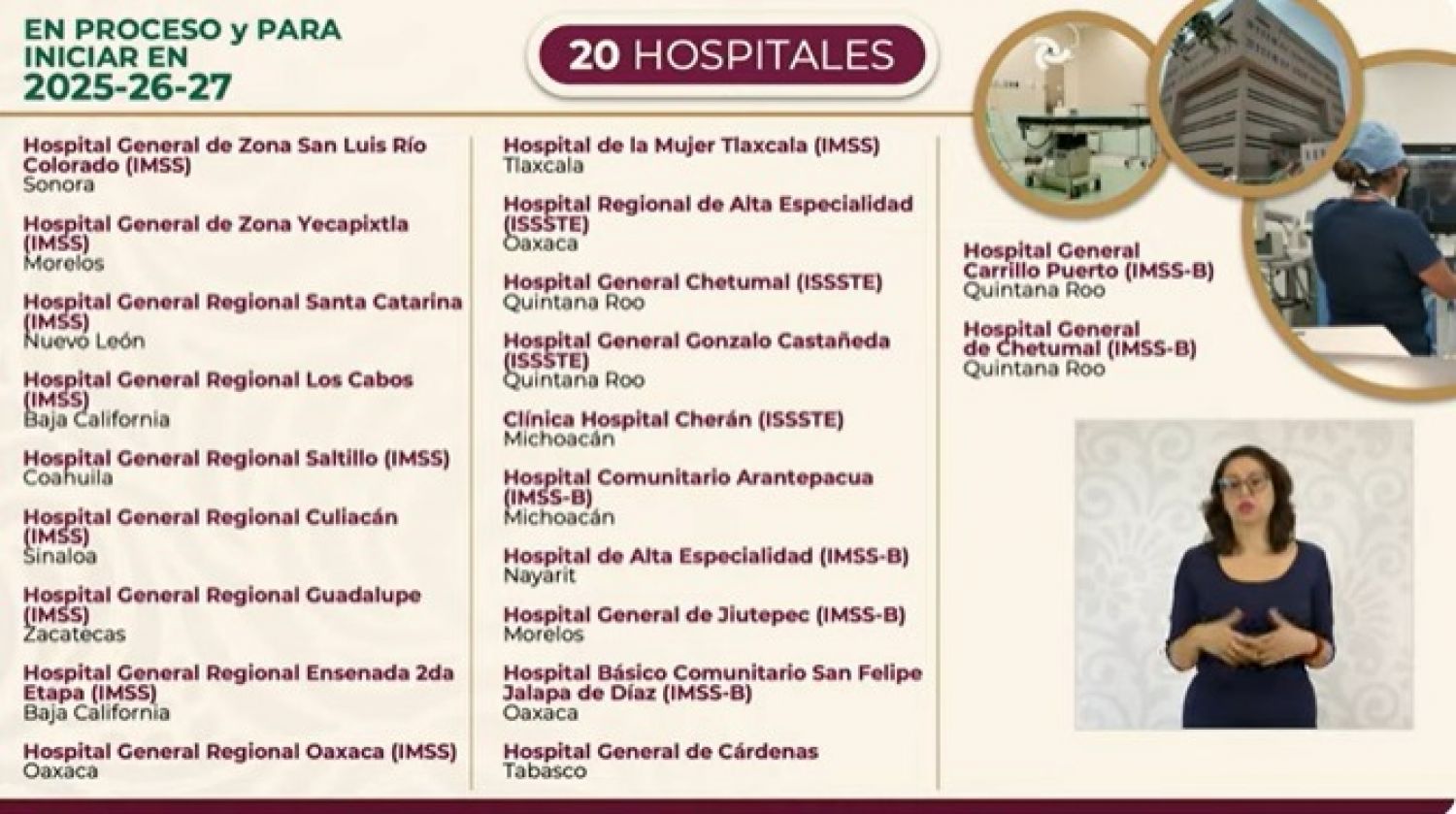 EN PROCESO y PARA INICIAR EN 2025-26-27

20 HOSPITALES

Hospital General de Zona San Luis Río Colorado (IMSS)
Sonora

Hospital General de Zona Yecapixtla (IMSS)
Morelos

Hospital General Regional Santa Catarina (IMSS)
Nuevo León

Hospital General Regional Los Cabos (IMSS)
Baja California

Hospital General Regional Saltillo (IMSS)
Coahuila

Hospital General Regional Culiacán (IMSS)
Sinaloa

Hospital General Regional Guadalupe (IMSS)
Zacatecas

Hospital General Regional Ensenada 2da Etapa (IMSS)
Baja California

Hospital General Regional Oaxaca (IMSS)
Oaxaca

Hospital de la Mujer Tlaxcala (IMSS)
Tlaxcala

Hospital Regional de Alta Especialidad (ISSSTE)
Oaxaca

Hospital General Chetumal (ISSSTE)
Quintana Roo

Hospital General Gonzalo Castañeda (ISSSTE)
Quintana Roo

Clínica Hospital Cherán (ISSSTE)
Michoacán

Hospital Comunitario Arantepacua (IMSS-B)
Michoacán

Hospital de Alta Especialidad (IMSS-B)
Nayarit

Hospital General de Jiutepec (IMSS-B)
Morelos

Hospital Básico Comunitario San Felipe Jalapa de Díaz (IMSS-B)
Oaxaca

Hospital General de Cárdenas
Tabasco

Hospital General Carrillo Puerto (IMSS-B)
Quintana Roo

Hospital General de Chetumal (IMSS-B)
Quintana Roo